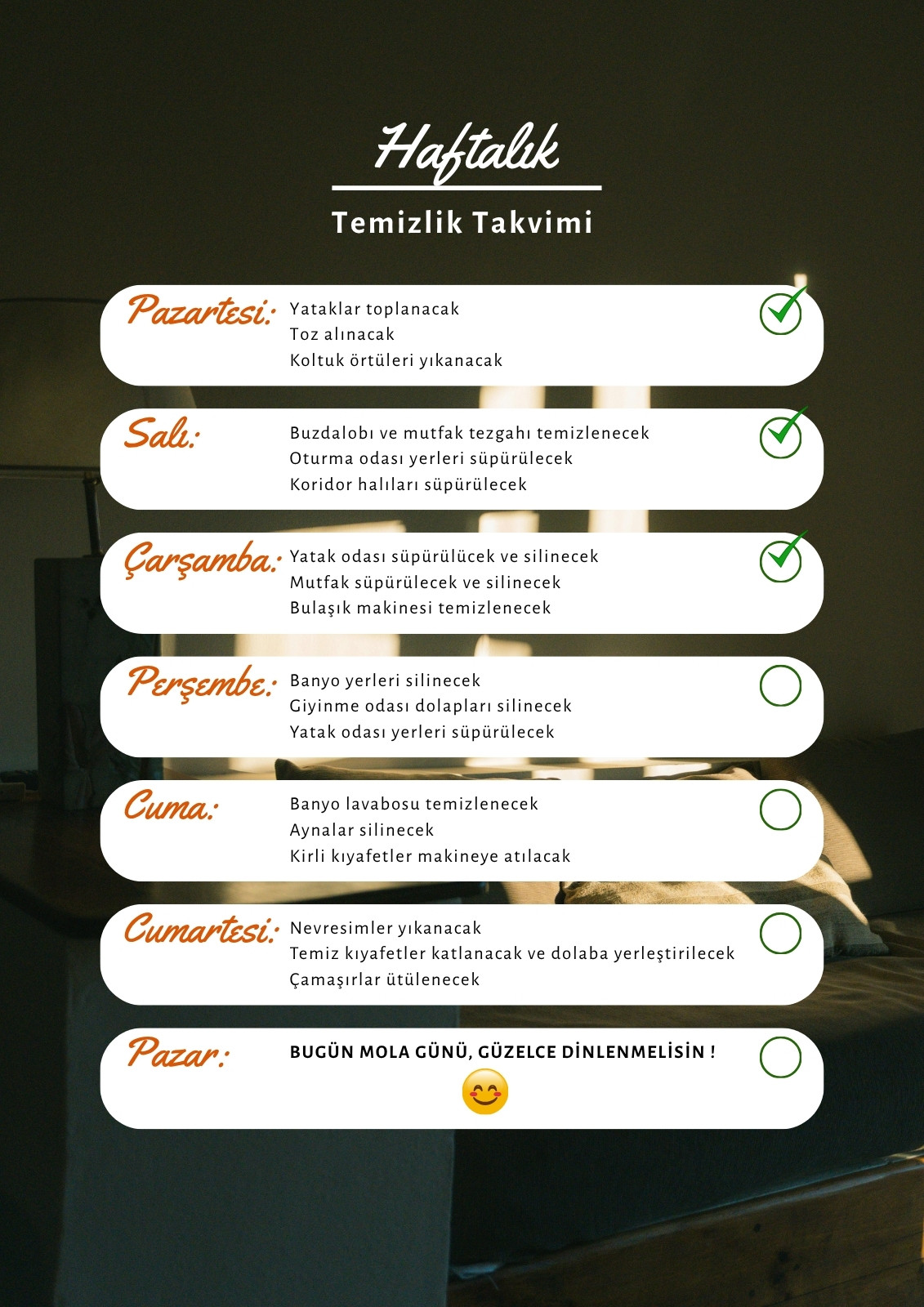 Haftalık

Temizlik Takvimi

Pazartesi: Yataklar toplanacak
Toz alınacak
Koltuk örtüleri yıkanacak

Salı: Buzdalobı ve mutfak tezgahı temizlenecek
Oturma odası yerleri süpürülecek
Koridor halıları süpürülecek

Çarşamba: Yatak odası süpürülücek ve silinecek
Mutfak süpürülecek ve silinecek
Bulaşık makinesi temizlenecek

Perşembe: Banyo yerleri silinecek
Giyinme odası dolapları silinecek
Yatak odası yerleri süpürülecek

Cuma: Banyo lavabosu temizlenecek
Aynalar silinecek
Kirli kıyafetler makineye atılacak

Cumartesi: Nevresimler yıkanacak
Temiz kıyafetler katlanacak ve dolaba yerleştirilecek
Çamaşırlar ütülenecek

Pazar: BUGÜN MOLA GÜNÜ, GÜZELCE DİNLENMELİSİN !